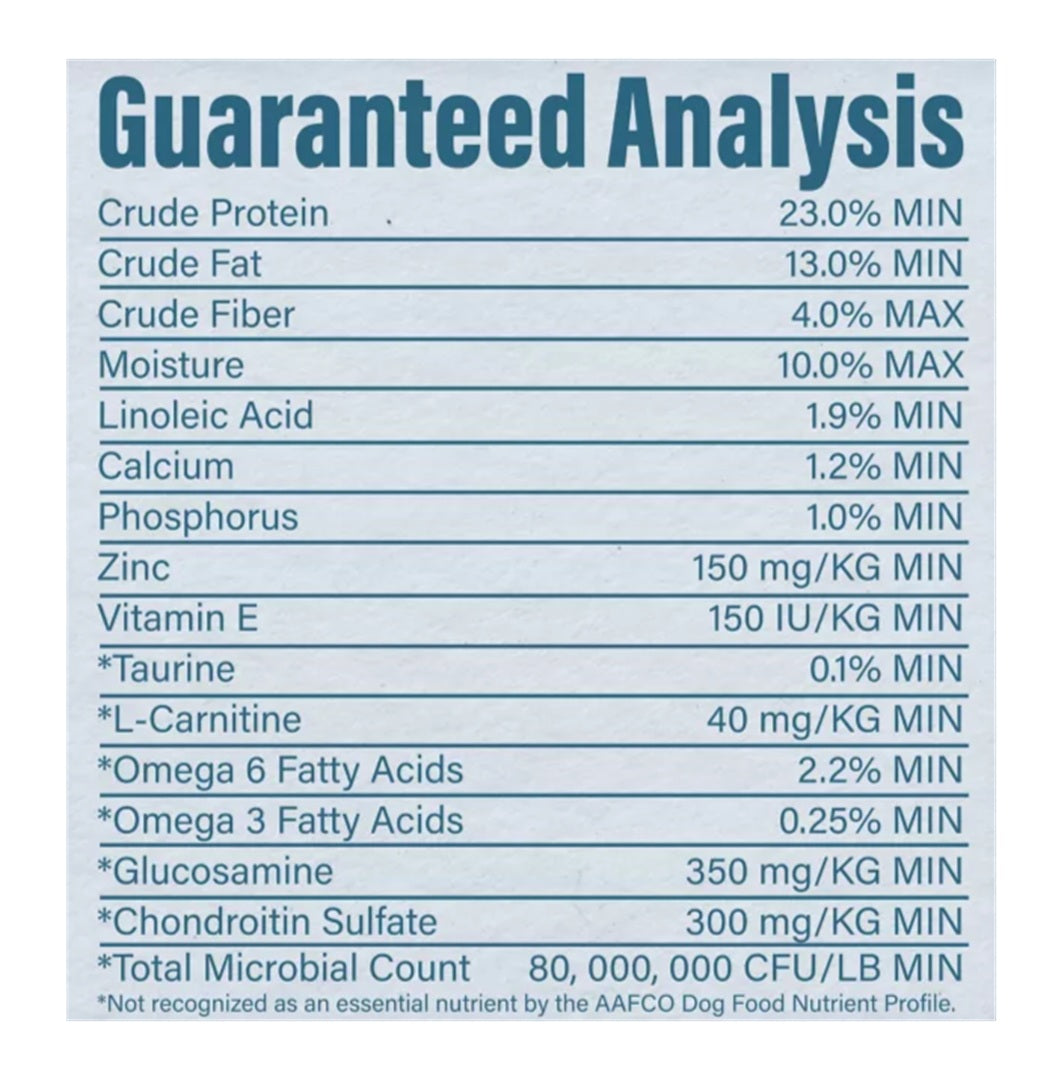 Guaranteed Analysis

Crude Protein 23.0% MIN
Crude Fat 13.0% MIN
Crude Fiber 4.0% MAX
Moisture 10.0% MAX
Linoleic Acid 1.9% MIN
Calcium 1.2% MIN
Phosphorus 1.0% MIN
Zinc 150 mg/KG MIN
Vitamin E 150 IU/KG MIN
*Taurine 0.1% MIN
*L-Carnitine 40 mg/KG MIN
*Omega 6 Fatty Acids 2.2% MIN
*Omega 3 Fatty Acids 0.25% MIN
*Glucosamine 350 mg/KG MIN
*Chondroitin Sulfate 300 mg/KG MIN
*Total Microbial Count 80, 000, 000 CFU/LB MIN

*Not recognized as an essential nutrient by the AAFCO Dog Food Nutrient Profile.